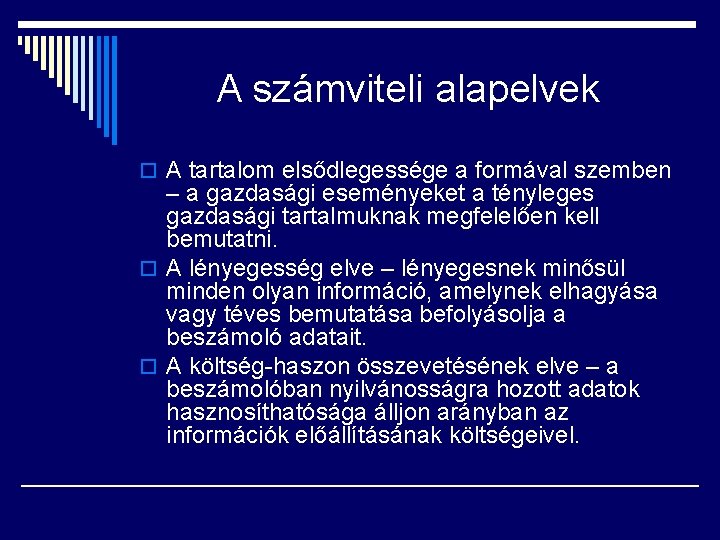 A számviteli alapelvek

A tartalom elsődlegessége a formával szemben – a gazdasági eseményeket a tényleges gazdasági tartalmuknak megfelelően kell bemutatni.

A lényegesség elve – lényegesnek minősül minden olyan információ, amelynek elhagyása vagy téves bemutatása befolyásolja a beszámoló adatait.

A költség-haszon összevetésének elve – a beszámolóban nyilvánosságra hozott adatok hasznosíthatósága álljon arányban az információk előállításának költségeivel.